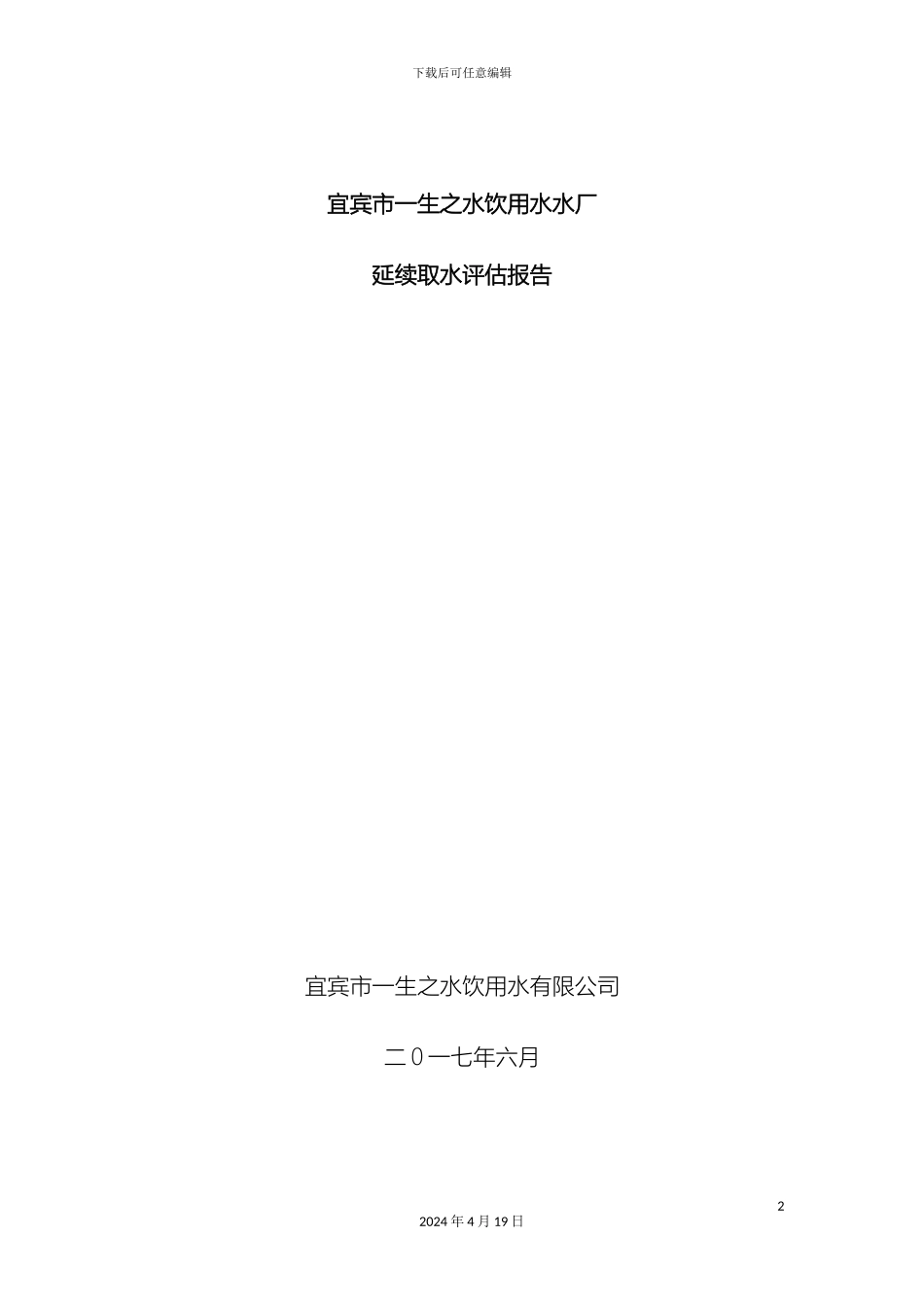 下载后可任意编辑

宜宾市一生之水饮用水水厂

延续取水评估报告

宜宾市一生之水饮用水有限公司

二0一七年六月

2

2024 年 4 月 19 日